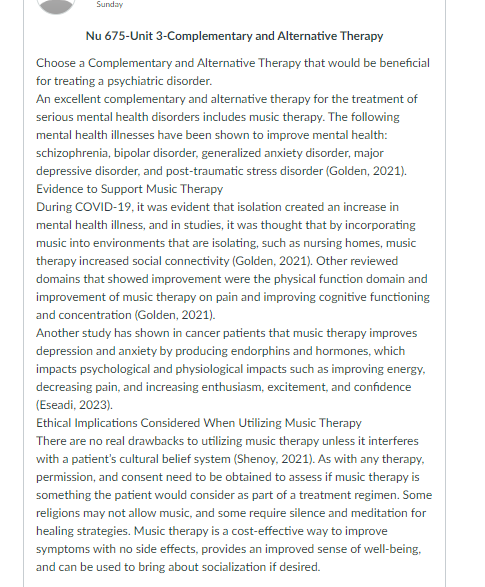 Sunday

Nu 675-Unit 3-Complementary and Alternative Therapy

Choose a Complementary and Alternative Therapy that would be beneficial for treating a psychiatric disorder.
An excellent complementary and alternative therapy for the treatment of serious mental health disorders includes music therapy. The following mental health illnesses have been shown to improve mental health: schizophrenia, bipolar disorder, generalized anxiety disorder, major depressive disorder, and post-traumatic stress disorder (Golden, 2021).
Evidence to Support Music Therapy
During COVID-19, it was evident that isolation created an increase in mental health illness, and in studies, it was thought that by incorporating music into environments that are isolating, such as nursing homes, music therapy increased social connectivity (Golden, 2021). Other reviewed domains that showed improvement were the physical function domain and improvement of music therapy on pain and improving cognitive functioning and concentration (Golden, 2021).
Another study has shown in cancer patients that music therapy improves depression and anxiety by producing endorphins and hormones, which impacts psychological and physiological impacts such as improving energy, decreasing pain, and increasing enthusiasm, excitement, and confidence (Eseadi, 2023).
Ethical Implications Considered When Utilizing Music Therapy
There are no real drawbacks to utilizing music therapy unless it interferes with a patient's cultural belief system (Shenoy, 2021). As with any therapy, permission, and consent need to be obtained to assess if music therapy is something the patient would consider as part of a treatment regimen. Some religions may not allow music, and some require silence and meditation for healing strategies. Music therapy is a cost-effective way to improve symptoms with no side effects, provides an improved sense of well-being, and can be used to bring about socialization if desired.